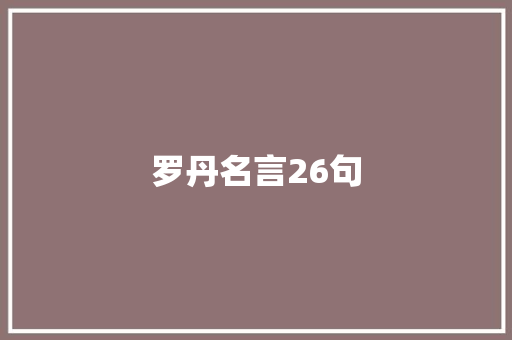 罗丹名言26句